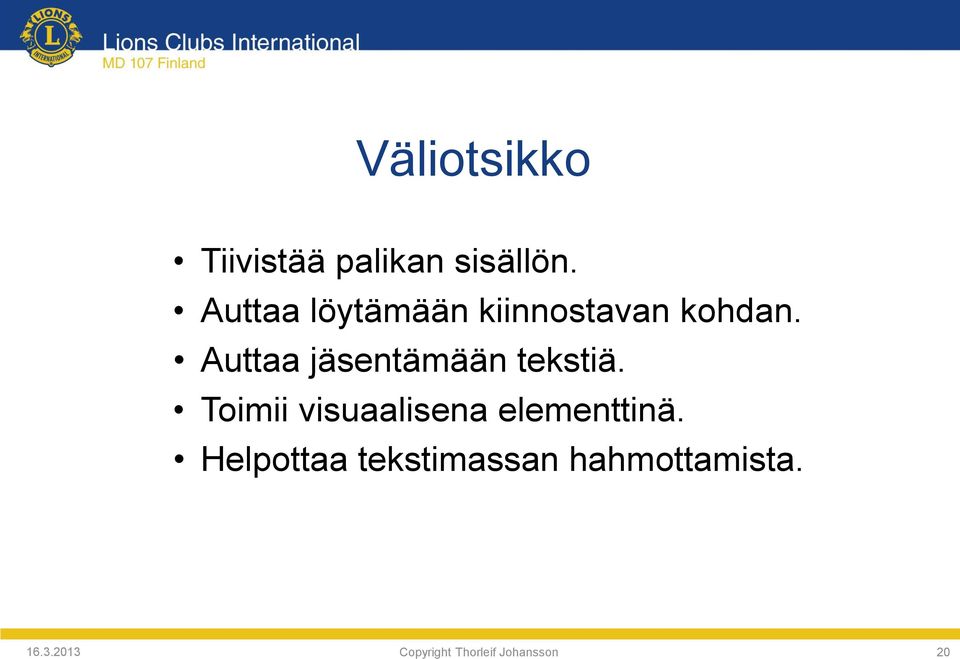 LIONS
L
INTERNATIONAL
Lions Clubs International
MD 107 Finland

Väliotsikko

• Tiivistää palikan sisällön.
• Auttaa löytämään kiinnostavan kohdan.
• Auttaa jäsentämään tekstiä.
• Toimii visuaalisena elementtinä.
• Helpottaa tekstimassan hahmottamista.

16.3.2013
Copyright Thorleif Johansson
20